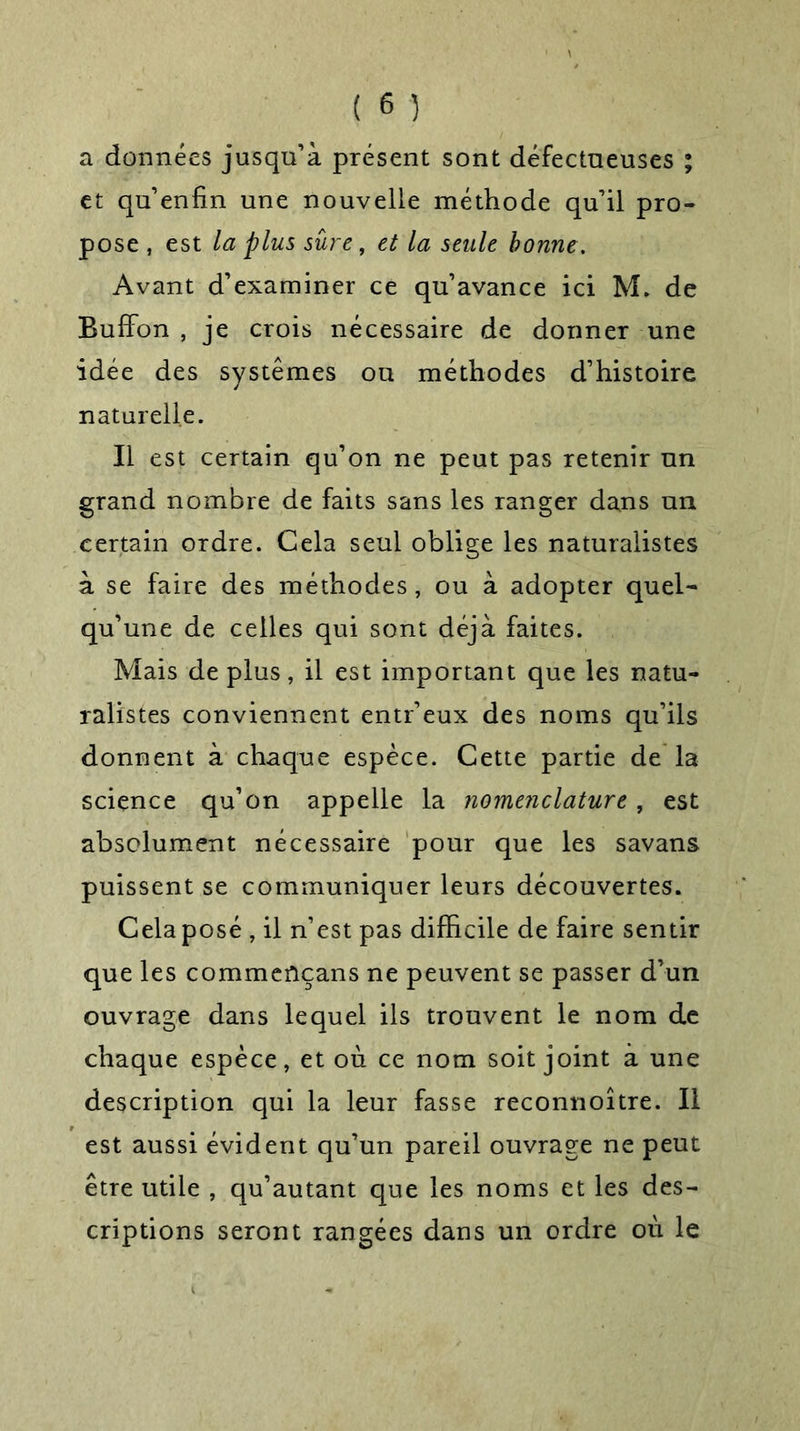 ( 6 )

a données jusqu'à présent sont défectueuses ; et qu'enfin une nouvelle méthode qu'il propose, est la plus sûre, et la seule bonne.

Avant d'examiner ce qu'avance ici M. de Buffon, je crois nécessaire de donner une idée des systêmes ou méthodes d'histoire naturelle.

Il est certain qu'on ne peut pas retenir un grand nombre de faits sans les ranger dans un certain ordre. Cela seul oblige les naturalistes à se faire des méthodes, ou à adopter quelqu'une de celles qui sont déjà faites.

Mais de plus, il est important que les naturalistes conviennent entr'eux des noms qu'ils donnent à chaque espèce. Cette partie de la science qu'on appelle la nomenclature, est absolument nécessaire pour que les savans puissent se communiquer leurs découvertes.

Cela posé, il n'est pas difficile de faire sentir que les commençans ne peuvent se passer d'un ouvrage dans lequel ils trouvent le nom de chaque espèce, et où ce nom soit joint à une description qui la leur fasse reconnoître. Il est aussi évident qu'un pareil ouvrage ne peut être utile, qu'autant que les noms et les descriptions seront rangées dans un ordre où le